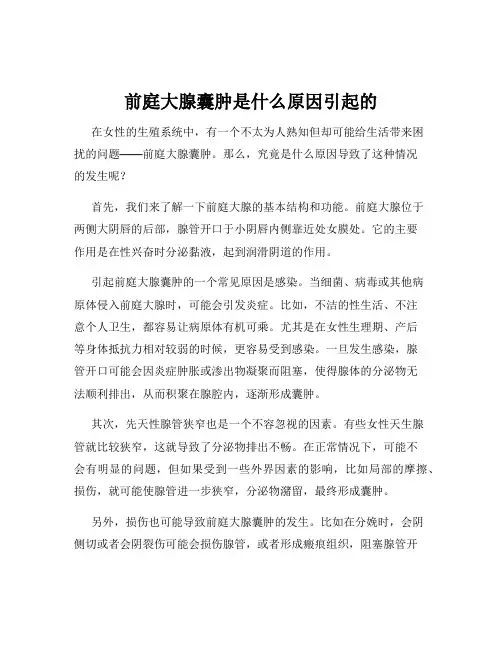 前庭大腺囊肿是什么原因引起的

在女性的生殖系统中，有一个不太为人熟知但却可能给生活带来困扰的问题——前庭大腺囊肿。那么，究竟是什么原因导致了这种情况的发生呢？

首先，我们来了解一下前庭大腺的基本结构和功能。前庭大腺位于两侧大阴唇的后部，腺管开口于小阴唇内侧靠近处女膜处。它的主要作用是在性兴奋时分泌黏液，起到润滑阴道的作用。

引起前庭大腺囊肿的一个常见原因是感染。当细菌、病毒或其他病原体侵入前庭大腺时，可能会引发炎症。比如，不洁的性生活、不注意个人卫生，都容易让病原体有机可乘。尤其是在女性生理期、产后等身体抵抗力相对较弱的时候，更容易受到感染。一旦发生感染，腺管开口可能会因炎症肿胀或渗出物凝聚而阻塞，使得腺体的分泌物无法顺利排出，从而积聚在腺腔内，逐渐形成囊肿。

其次，先天性腺管狭窄也是一个不容忽视的因素。有些女性天生腺管就比较狭窄，这就导致了分泌物排出不畅。在正常情况下，可能不会有明显的问题，但如果受到一些外界因素的影响，比如局部的摩擦、损伤，就可能使腺管进一步狭窄，分泌物潴留，最终形成囊肿。

另外，损伤也可能导致前庭大腺囊肿的发生。比如在分娩时，会阴侧切或者会阴裂伤可能会损伤腺管，或者形成瘢痕组织，阻塞腺管开